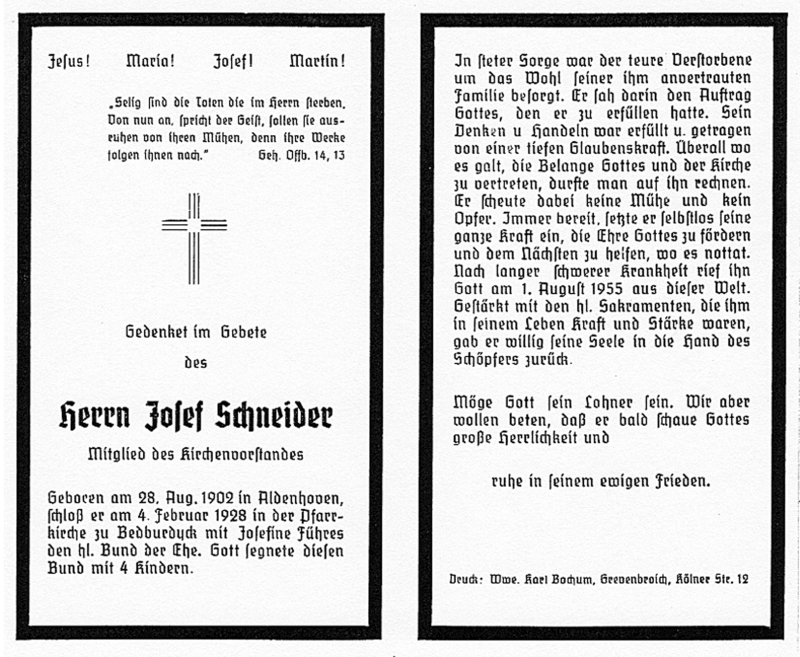 Jesus! Maria! Josef! Martin!

„Selig sind die Toten die im Herrn sterben. Von nun an, spricht der Geist, sollen sie ausruhen von ihren Mühen, denn ihre Werke folgen ihnen nach." Geh. Offb. 14, 13

Gedenket im Gebete

des

Herrn Josef Schneider

Mitglied des Kirchenvorstandes

Geboren am 28. Aug. 1902 in Aldenhoven, schloß er am 4. Februar 1928 in der Pfarrkirche zu Bedburdyck mit Josefine Führes den hl. Bund der Ehe. Gott segnete diesen Bund mit 4 Kindern.

In steter Sorge war der teure Verstorbene um das Wohl seiner ihm anvertrauten Familie besorgt. Er sah darin den Auftrag Gottes, den er zu erfüllen hatte. Sein Denken u Handeln war erfüllt u. getragen von einer tiefen Glaubenskraft. Überall wo es galt, die Belange Gottes und der Kirche zu vertreten, durfte man auf ihn rechnen. Er scheute dabei keine Mühe und kein Opfer. Immer bereit, setzte er selbstlos seine ganze Kraft ein, die Ehre Gottes zu fördern und dem Nächsten zu helfen, wo es nottat. Nach langer schwerer Krankheit rief ihn Gott am 1. August 1955 aus dieser Welt. Gestärkt mit den hl. Sakramenten, die ihm in seinem Leben Kraft und Stärke waren, gab er willig seine Seele in die Hand des Schöpfers zurück.

Möge Gott sein Lohner sein. Wir aber wollen beten, daß er bald schaue Gottes große Herrlichkeit und

ruhe in seinem ewigen Frieden.

Druck: Wwe. Karl Bochum, Grevenbroich, Kölner Str. 12